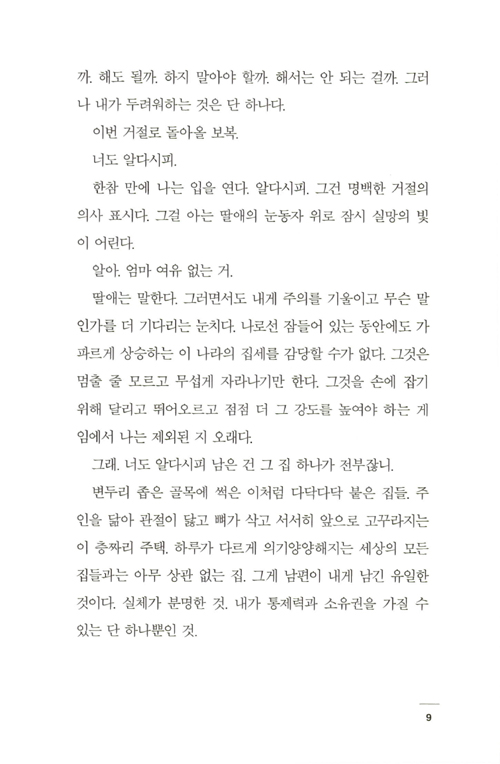 까. 해도 될까. 하지 말아야 할까. 해서는 안 되는 걸까. 그러나 내가 두려워하는 것은 단 하나다.

이번 거절로 돌아올 보복.

너도 알다시피.

한참 만에 나는 입을 연다. 알다시피. 그건 명백한 거절의 의사 표시다. 그걸 아는 딸애의 눈동자 위로 잠시 실망의 빛이 어린다.

알아. 엄마 여유 없는 거.

딸애는 말한다. 그러면서도 내게 주의를 기울이고 무슨 말인가를 더 기다리는 눈치다. 나로선 잠들어 있는 동안에도 가파르게 상승하는 이 나라의 집세를 감당할 수가 없다. 그것은 멈출 줄 모르고 무섭게 자라나기만 한다. 그것을 손에 잡기 위해 달리고 뛰어오르고 점점 더 그 강도를 높여야 하는 게임에서 나는 제외된 지 오래다.

그래. 너도 알다시피 남은 건 그 집 하나가 전부잖니.

변두리 좁은 골목에 썩은 이처럼 다닥다닥 붙은 집들. 주인을 닮아 관절이 닳고 뼈가 삭고 서서히 앞으로 고꾸라지는 이 층짜리 주택. 하루가 다르게 의기양양해지는 세상의 모든 집들과는 아무 상관 없는 집. 그게 남편이 내게 남긴 유일한 것이다. 실체가 분명한 것. 내가 통제력과 소유권을 가질 수 있는 단 하나뿐인 것.

9